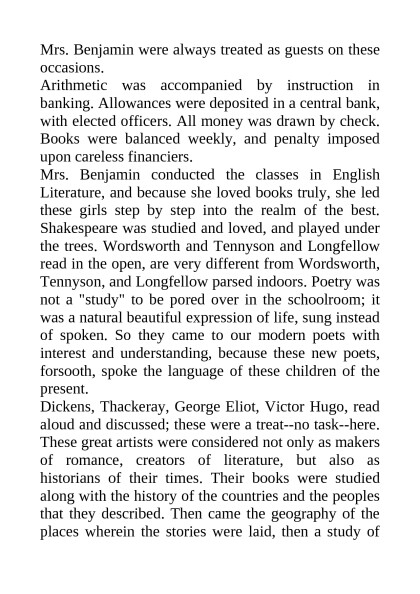 Mrs. Benjamin were always treated as guests on these occasions.

Arithmetic was accompanied by instruction in banking. Allowances were deposited in a central bank, with elected officers. All money was drawn by check. Books were balanced weekly, and penalty imposed upon careless financiers.

Mrs. Benjamin conducted the classes in English Literature, and because she loved books truly, she led these girls step by step into the realm of the best. Shakespeare was studied and loved, and played under the trees. Wordsworth and Tennyson and Longfellow read in the open, are very different from Wordsworth, Tennyson, and Longfellow parsed indoors. Poetry was not a "study" to be pored over in the schoolroom; it was a natural beautiful expression of life, sung instead of spoken. So they came to our modern poets with interest and understanding, because these new poets, forsooth, spoke the language of these children of the present.

Dickens, Thackeray, George Eliot, Victor Hugo, read aloud and discussed; these were a treat--no task--here. These great artists were considered not only as makers of romance, creators of literature, but also as historians of their times. Their books were studied along with the history of the countries and the peoples that they described. Then came the geography of the places wherein the stories were laid, then a study of